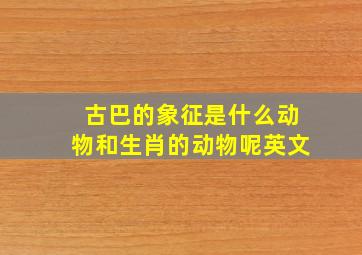 古巴的象征是什么动物和生肖的动物呢英文